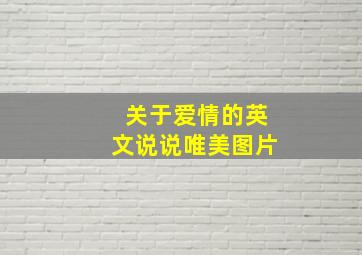 关于爱情的英文说说唯美图片